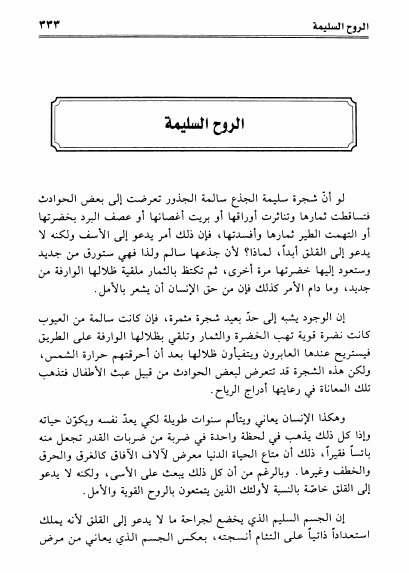 الروح السليمة ٣٣٣

الروح السليمة

لو أنّ شجرة سليمة الجذع سالمة الجذور تعرضت إلى بعض الحوادث فتساقطت ثمارها وتناثرت أوراقها أو بريت أغصانها أو عصف البرد بخضرتها أو التهمت الطير ثمارها وأفسدتها، فإن ذلك أمر يدعو إلى الأسف ولكنه لا يدعو إلى القلق أبداً، لماذا؟ لأن جذعها سالم ولذا فهي ستورق من جديد وستعود إليها خضرتها مرة أخرى، ثم تكتظ بالثمار ملقية ظلالها الوارفة من جديد، وما دام الأمر كذلك فإن من حق الإنسان أن يشعر بالأمل.

إن الوجود يشبه إلى حدّ بعيد شجرة مثمرة، فإن كانت سالمة من العيوب كانت نضرة قوية تهب الخضرة والثمار وتلقي بظلالها الوارفة على الطريق فيستريح عندها العابرون ويتفيأون ظلالها بعد أن أحرقتهم حرارة الشمس، ولكن هذه الشجرة قد تتعرض لبعض الحوادث من قبيل عبث الأطفال فتذهب تلك المعاناة في رعايتها أدراج الرياح.

وهكذا الإنسان يعاني ويتألم سنوات طويلة لكي يعدّ نفسه ويكوّن حياته وإذا كل ذلك يذهب في لحظة واحدة في ضربة من ضربات القدر تجعل منه بائساً فقيراً، ذلك أن متاع الحياة الدنيا معرض لآلاف الآفاق كالغرق والحرق والخطف وغيرها. وبالرغم من أن كل ذلك يبعث على الأسى، ولكنه لا يدعو إلى القلق خاصّة بالنسبة لأولئك الذين يتمتعون بالروح القوية والأمل.

إن الجسم السليم الذي يخضع لجراحة ما لا يدعو إلى القلق لأنه يملك استعداداً ذاتياً على التئام أنسجته، بعكس الجسم الذي يعاني من مرض